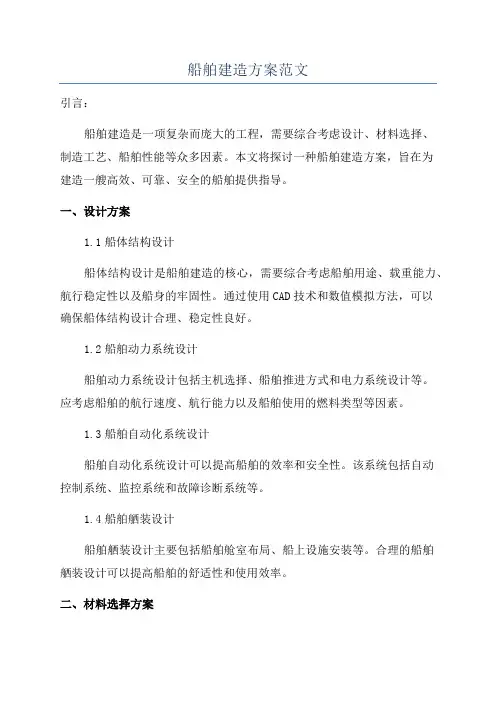 船舶建造方案范文

引言：

船舶建造是一项复杂而庞大的工程，需要综合考虑设计、材料选择、制造工艺、船舶性能等众多因素。本文将探讨一种船舶建造方案，旨在为建造一艘高效、可靠、安全的船舶提供指导。

一、设计方案

1.1 船体结构设计

船体结构设计是船舶建造的核心，需要综合考虑船舶用途、载重能力、航行稳定性以及船身的牢固性。通过使用CAD技术和数值模拟方法，可以确保船体结构设计合理、稳定性良好。

1.2 船舶动力系统设计

船舶动力系统设计包括主机选择、船舶推进方式和电力系统设计等。应考虑船舶的航行速度、航行能力以及船舶使用的燃料类型等因素。

1.3 船舶自动化系统设计

船舶自动化系统设计可以提高船舶的效率和安全性。该系统包括自动控制系统、监控系统和故障诊断系统等。

1.4 船舶舾装设计

船舶舾装设计主要包括船舶舱室布局、船上设施安装等。合理的船舶舾装设计可以提高船舶的舒适性和使用效率。

二、材料选择方案